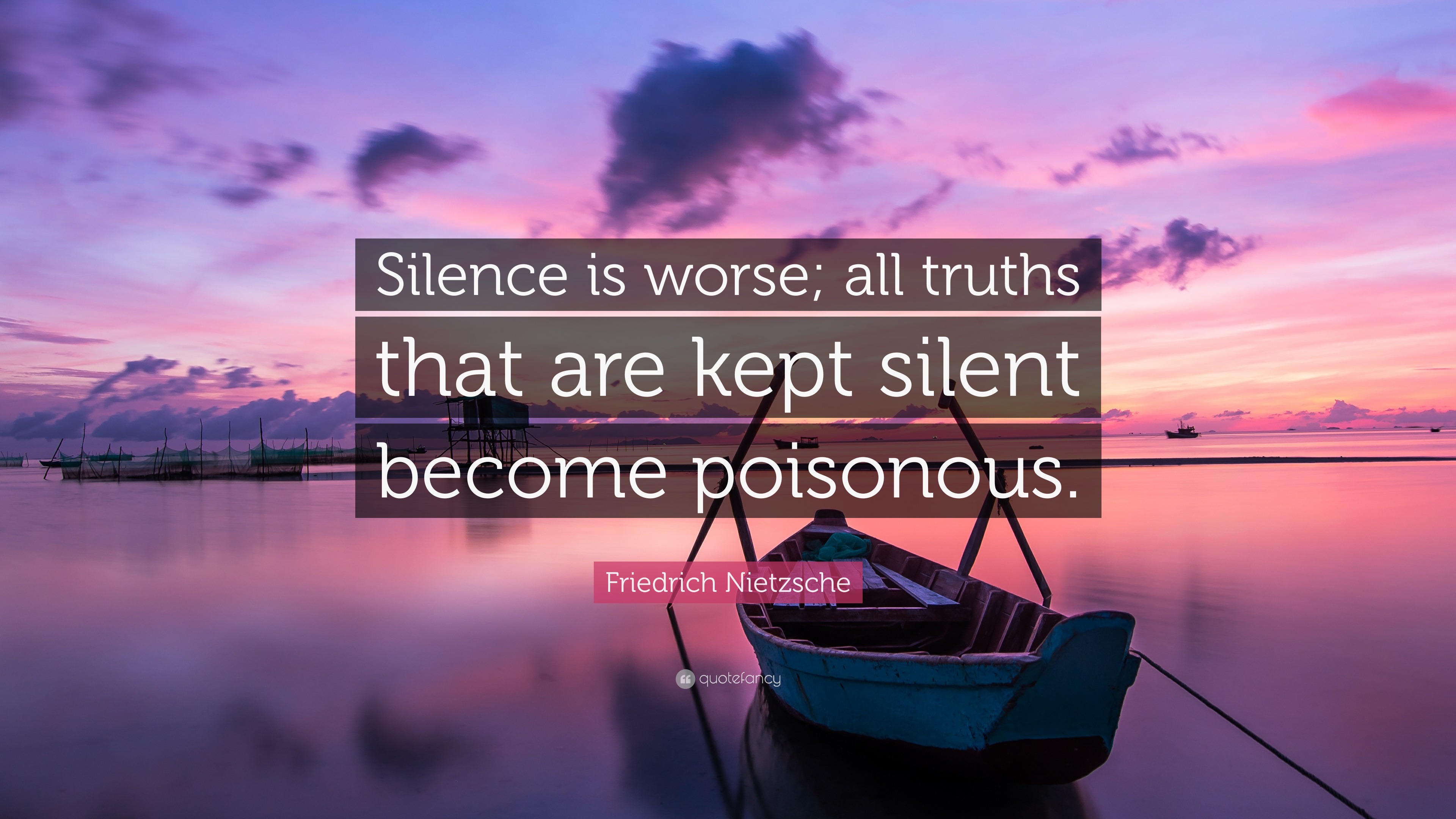 Silence is worse; all truths that are kept silent become poisonous.

Friedrich Nietzsche

quotefancy